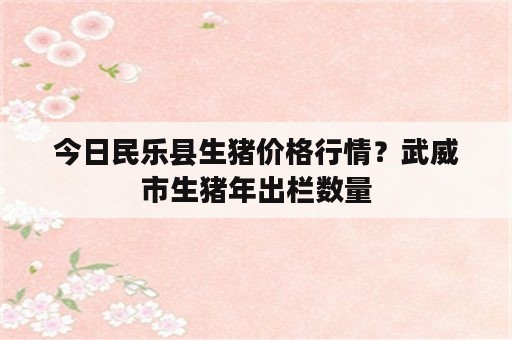 今日民乐县生猪价格行情？武威市生猪年出栏数量